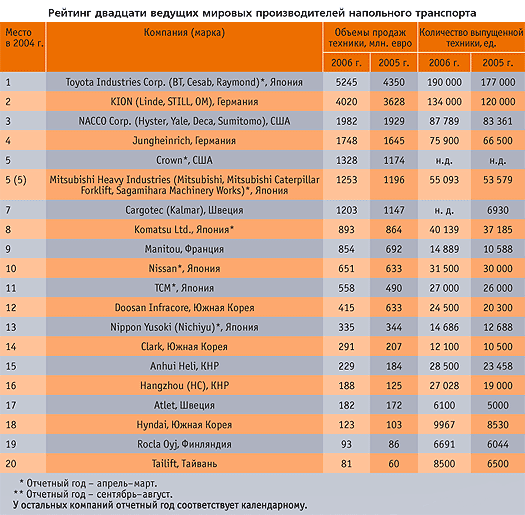 Рейтинг двадцати ведущих мировых производителей напольного транспорта

| Место в 2004 г. | Компания (марка) | Объемы продаж техники, млн. евро 2006 г. | Объемы продаж техники, млн. евро 2005 г. | Количество выпущенной техники, ед. 2006 г. | Количество выпущенной техники, ед. 2005 г. |
|---|---|---|---|---|---|
| 1 | Toyota Industries Corp. (BT, Cesab, Raymond)*, Япония | 5245 | 4350 | 190 000 | 177 000 |
| 2 | KION (Linde, STILL, OM), Германия | 4020 | 3628 | 134 000 | 120 000 |
| 3 | NACCO Corp. (Hyster, Yale, Deca, Sumitomo), США | 1982 | 1929 | 87 789 | 83 361 |
| 4 | Jungheinrich, Германия | 1748 | 1645 | 75 900 | 66 500 |
| 5 | Crown*, США | 1328 | 1174 | н.д. | н.д. |
| 5 (5) | Mitsubishi Heavy Industries (Mitsubishi, Mitsubishi Caterpillar Forklift, Sagamihara Machinery Works)*, Япония | 1253 | 1196 | 55 093 | 53 579 |
| 7 | Cargotec (Kalmar), Швеция | 1203 | 1147 | н. д. | 6930 |
| 8 | Komatsu Ltd., Япония* | 893 | 864 | 40 139 | 37 185 |
| 9 | Manitou, Франция | 854 | 692 | 14 889 | 10 588 |
| 10 | Nissan*, Япония | 651 | 633 | 31 500 | 30 000 |
| 11 | TCM*, Япония | 558 | 490 | 27 000 | 26 000 |
| 12 | Doosan Infracore, Южная Корея | 415 | 633 | 24 500 | 20 300 |
| 13 | Nippon Yusoki (Nichiyu)*, Япония | 335 | 344 | 14 686 | 12 688 |
| 14 | Clark, Южная Корея | 291 | 207 | 12 100 | 10 500 |
| 15 | Anhui Heli, КНР | 229 | 184 | 28 500 | 23 458 |
| 16 | Hangzhou (HC), КНР | 188 | 125 | 27 028 | 19 000 |
| 17 | Atlet, Швеция | 182 | 172 | 6100 | 5000 |
| 18 | Hyndai, Южная Корея | 123 | 103 | 9967 | 8530 |
| 19 | Rocla Oyj, Финляндия | 93 | 86 | 6691 | 6044 |
| 20 | Tailift, Тайвань | 81 | 60 | 8500 | 6500 |

* Отчетный год – апрель–март.
** Отчетный год – сентябрь–август.
У остальных компаний отчетный год соответствует календарному.